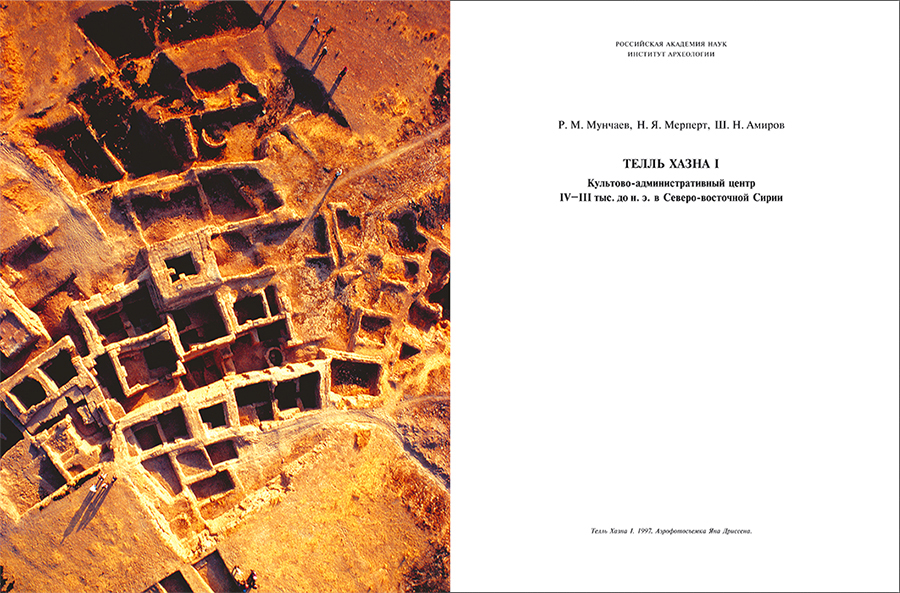 РОССИЙСКАЯ АКАДЕМИЯ НАУК
ИНСТИТУТ АРХЕОЛОГИИ

Р. М. Мунчаев, Н. Я. Мерперт, Ш. Н. Амиров

ТЕЛЛЬ ХАЗНА I

Культово-административный центр
IV–III тыс. до н. э. в Северо-восточной Сирии

Телль Хазна I. 1997. Аэрофотосъемка Яна Дриссена.